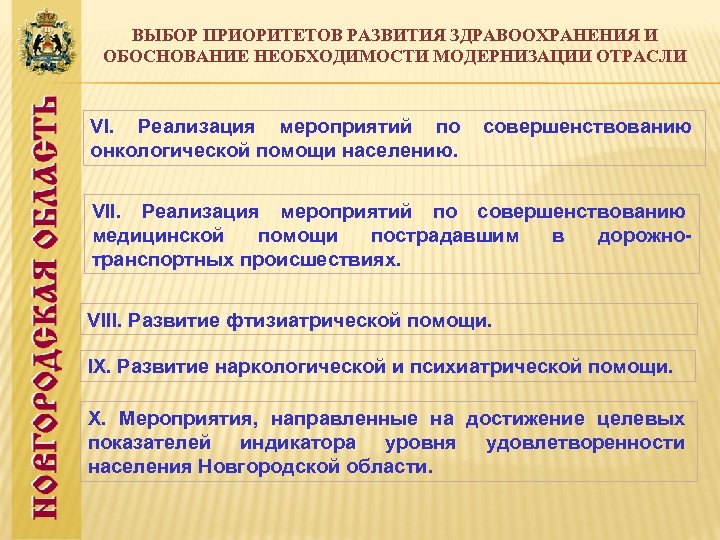 НОВГОРОДСКАЯ ОБЛАСТЬ

ВЫБОР ПРИОРИТЕТОВ РАЗВИТИЯ ЗДРАВООХРАНЕНИЯ И ОБОСНОВАНИЕ НЕОБХОДИМОСТИ МОДЕРНИЗАЦИИ ОТРАСЛИ

VI. Реализация мероприятий по совершенствованию онкологической помощи населению.

VII. Реализация мероприятий по совершенствованию медицинской помощи пострадавшим в дорожно-транспортных происшествиях.

VIII. Развитие фтизиатрической помощи.

IX. Развитие наркологической и психиатрической помощи.

X. Мероприятия, направленные на достижение целевых показателей индикатора уровня удовлетворенности населения Новгородской области.